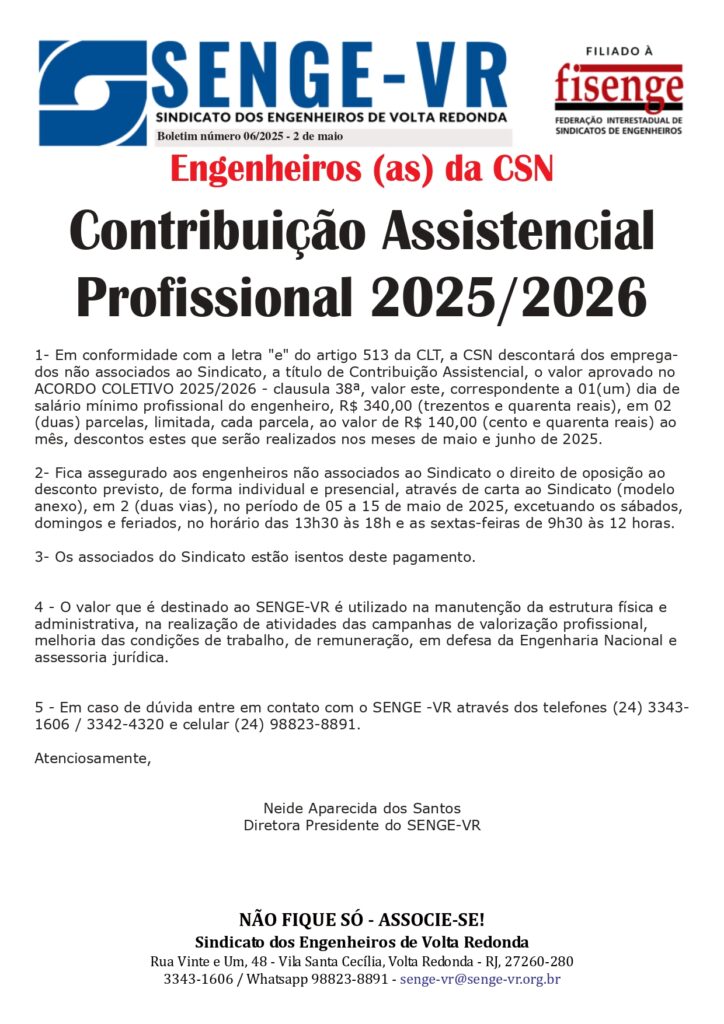 SENGE-VR
SINDICATO DOS ENGENHEIROS DE VOLTA REDONDA
Boletim número 06/2025 - 2 de maio

FILIADO À
fisenge
FEDERAÇÃO INTERESTADUAL DE SINDICATOS DE ENGENHEIROS

Engenheiros (as) da CSN

Contribuição Assistencial Profissional 2025/2026

1- Em conformidade com a letra "e" do artigo 513 da CLT, a CSN descontará dos empregados não associados ao Sindicato, a título de Contribuição Assistencial, o valor aprovado no ACORDO COLETIVO 2025/2026 - clausula 38ª, valor este, correspondente a 01(um) dia de salário mínimo profissional do engenheiro, R$ 340,00 (trezentos e quarenta reais), em 02 (duas) parcelas, limitada, cada parcela, ao valor de R$ 140,00 (cento e quarenta reais) ao mês, descontos estes que serão realizados nos meses de maio e junho de 2025.

2- Fica assegurado aos engenheiros não associados ao Sindicato o direito de oposição ao desconto previsto, de forma individual e presencial, através de carta ao Sindicato (modelo anexo), em 2 (duas vias), no período de 05 a 15 de maio de 2025, excetuando os sábados, domingos e feriados, no horário das 13h30 às 18h e as sextas-feiras de 9h30 às 12 horas.

3- Os associados do Sindicato estão isentos deste pagamento.

4 - O valor que é destinado ao SENGE-VR é utilizado na manutenção da estrutura física e administrativa, na realização de atividades das campanhas de valorização profissional, melhoria das condições de trabalho, de remuneração, em defesa da Engenharia Nacional e assessoria jurídica.

5 - Em caso de dúvida entre em contato com o SENGE -VR através dos telefones (24) 3343-1606 / 3342-4320 e celular (24) 98823-8891.

Atenciosamente,

Neide Aparecida dos Santos
Diretora Presidente do SENGE-VR

NÃO FIQUE SÓ - ASSOCIE-SE!
Sindicato dos Engenheiros de Volta Redonda
Rua Vinte e Um, 48 - Vila Santa Cecília, Volta Redonda - RJ, 27260-280
3343-1606 / Whatsapp 98823-8891 - senge-vr@senge-vr.org.br